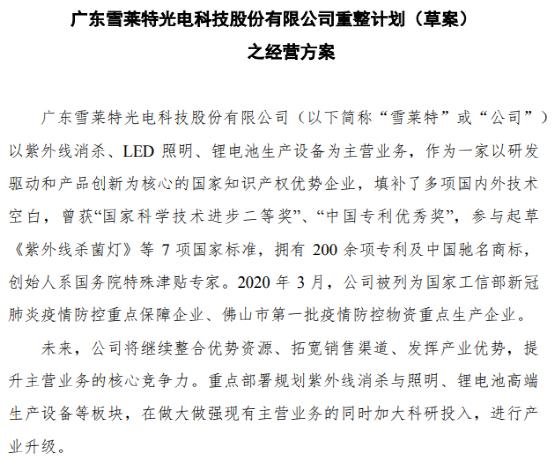 广东雪莱特光电科技股份有限公司重整计划（草案）
之经营方案

广东雪莱特光电科技股份有限公司（以下简称“雪莱特”或“公司”）以紫外线消杀、LED 照明、锂电池生产设备为主营业务，作为一家以研发驱动和产品创新为核心的国家知识产权优势企业，填补了多项国内外技术空白，曾获“国家科学技术进步二等奖”、“中国专利优秀奖”，参与起草《紫外线杀菌灯》等 7 项国家标准，拥有 200 余项专利及中国驰名商标，创始人系国务院特殊津贴专家。2020 年 3 月，公司被列为国家工信部新冠肺炎疫情防控重点保障企业、佛山市第一批疫情防控物资重点生产企业。

未来，公司将继续整合优势资源、拓宽销售渠道、发挥产业优势，提升主营业务的核心竞争力。重点部署规划紫外线消杀与照明、锂电池高端生产设备等板块，在做大做强现有主营业务的同时加大科研投入，进行产业升级。